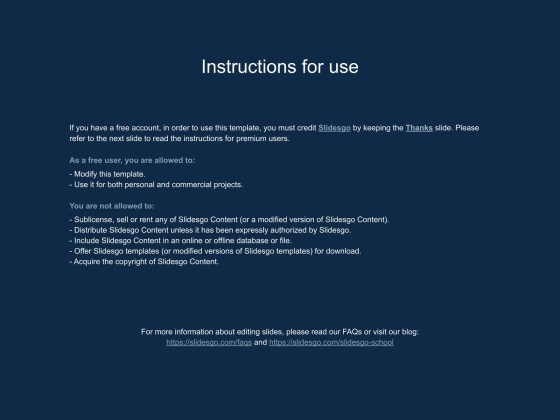 Instructions for use

If you have a free account, in order to use this template, you must credit Slidesgo by keeping the Thanks slide. Please refer to the next slide to read the instructions for premium users.

As a free user, you are allowed to:

- Modify this template.
- Use it for both personal and commercial projects.

You are not allowed to:

- Sublicense, sell or rent any of Slidesgo Content (or a modified version of Slidesgo Content).
- Distribute Slidesgo Content unless it has been expressly authorized by Slidesgo.
- Include Slidesgo Content in an online or offline database or file.
- Offer Slidesgo templates (or modified versions of Slidesgo templates) for download.
- Acquire the copyright of Slidesgo Content.

For more information about editing slides, please read our FAQs or visit our blog:
https://slidesgo.com/faqs and https://slidesgo.com/slidesgo-school